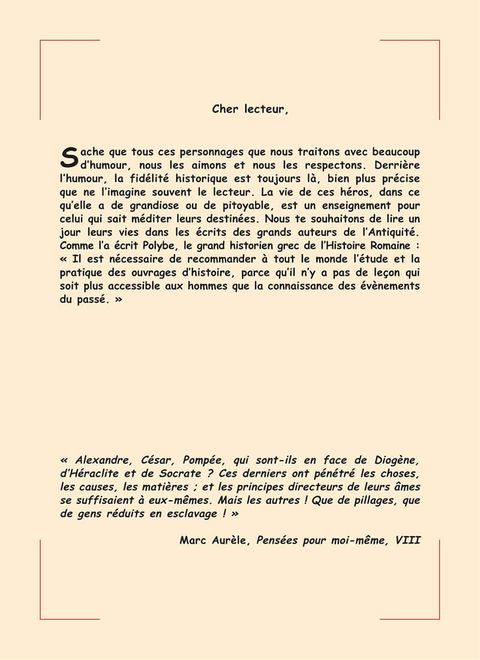 Cher lecteur,

Sache que tous ces personnages que nous traitons avec beaucoup d'humour, nous les aimons et nous les respectons. Derrière l'humour, la fidélité historique est toujours là, bien plus précise que ne l'imagine souvent le lecteur. La vie de ces héros, dans ce qu'elle a de grandiose ou de pitoyable, est un enseignement pour celui qui sait méditer leurs destinées. Nous te souhaitons de lire un jour leurs vies dans les écrits des grands auteurs de l'Antiquité. Comme l'a écrit Polybe, le grand historien grec de l'Histoire Romaine : « Il est nécessaire de recommander à tout le monde l'étude et la pratique des ouvrages d'histoire, parce qu'il n'y a pas de leçon qui soit plus accessible aux hommes que la connaissance des évènements du passé. »

« Alexandre, César, Pompée, qui sont-ils en face de Diogène, d'Héraclite et de Socrate ? Ces derniers ont pénétré les choses, les causes, les matières ; et les principes directeurs de leurs âmes se suffisaient à eux-mêmes. Mais les autres ! Que de pillages, que de gens réduits en esclavage ! »

Marc Aurèle, Pensées pour moi-même, VIII